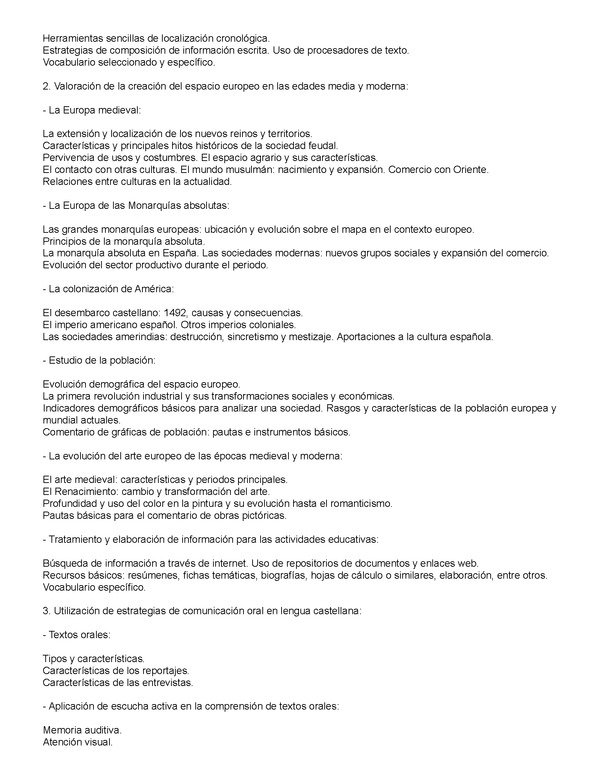 Herramientas sencillas de localización cronológica.
Estrategias de composición de información escrita. Uso de procesadores de texto.
Vocabulario seleccionado y específico.

2. Valoración de la creación del espacio europeo en las edades media y moderna:

- La Europa medieval:

La extensión y localización de los nuevos reinos y territorios.
Características y principales hitos históricos de la sociedad feudal.
Pervivencia de usos y costumbres. El espacio agrario y sus características.
El contacto con otras culturas. El mundo musulmán: nacimiento y expansión. Comercio con Oriente.
Relaciones entre culturas en la actualidad.

- La Europa de las Monarquías absolutas:

Las grandes monarquías europeas: ubicación y evolución sobre el mapa en el contexto europeo.
Principios de la monarquía absoluta.
La monarquía absoluta en España. Las sociedades modernas: nuevos grupos sociales y expansión del comercio.
Evolución del sector productivo durante el periodo.

- La colonización de América:

El desembarco castellano: 1492, causas y consecuencias.
El imperio americano español. Otros imperios coloniales.
Las sociedades amerindias: destrucción, sincretismo y mestizaje. Aportaciones a la cultura española.

- Estudio de la población:

Evolución demográfica del espacio europeo.
La primera revolución industrial y sus transformaciones sociales y económicas.
Indicadores demográficos básicos para analizar una sociedad. Rasgos y características de la población europea y mundial actuales.
Comentario de gráficas de población: pautas e instrumentos básicos.

- La evolución del arte europeo de las épocas medieval y moderna:

El arte medieval: características y periodos principales.
El Renacimiento: cambio y transformación del arte.
Profundidad y uso del color en la pintura y su evolución hasta el romanticismo.
Pautas básicas para el comentario de obras pictóricas.

- Tratamiento y elaboración de información para las actividades educativas:

Búsqueda de información a través de internet. Uso de repositorios de documentos y enlaces web.
Recursos básicos: resúmenes, fichas temáticas, biografías, hojas de cálculo o similares, elaboración, entre otros.
Vocabulario específico.

3. Utilización de estrategias de comunicación oral en lengua castellana:

- Textos orales:

Tipos y características.
Características de los reportajes.
Características de las entrevistas.

- Aplicación de escucha activa en la comprensión de textos orales:

Memoria auditiva.
Atención visual.